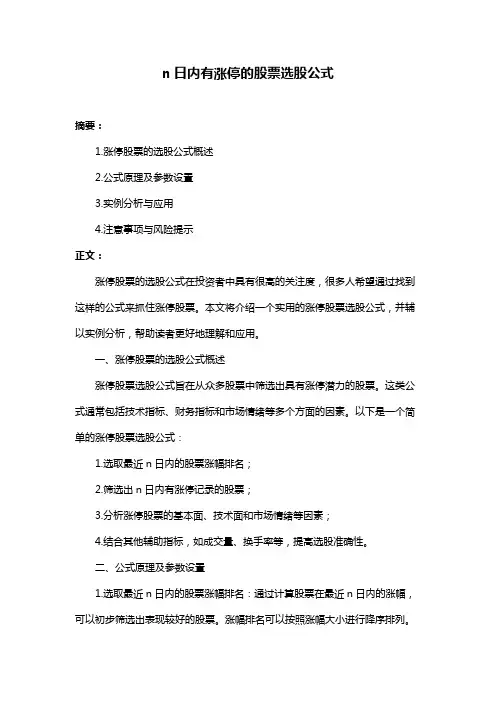 n 日内有涨停的股票选股公式

摘要：

1.涨停股票的选股公式概述

2.公式原理及参数设置

3.实例分析与应用

4.注意事项与风险提示

正文：

涨停股票的选股公式在投资者中具有很高的关注度，很多人希望通过找到这样的公式来抓住涨停股票。本文将介绍一个实用的涨停股票选股公式，并辅以实例分析，帮助读者更好地理解和应用。

一、涨停股票的选股公式概述

涨停股票选股公式旨在从众多股票中筛选出具有涨停潜力的股票。这类公式通常包括技术指标、财务指标和市场情绪等多个方面的因素。以下是一个简单的涨停股票选股公式：

1.选取最近 n 日内的股票涨幅排名；

2.筛选出 n 日内有涨停记录的股票；

3.分析涨停股票的基本面、技术面和市场情绪等因素；

4.结合其他辅助指标，如成交量、换手率等，提高选股准确性。

二、公式原理及参数设置

1.选取最近 n 日内的股票涨幅排名：通过计算股票在最近 n 日内的涨幅，可以初步筛选出表现较好的股票。涨幅排名可以按照涨幅大小进行降序排列。